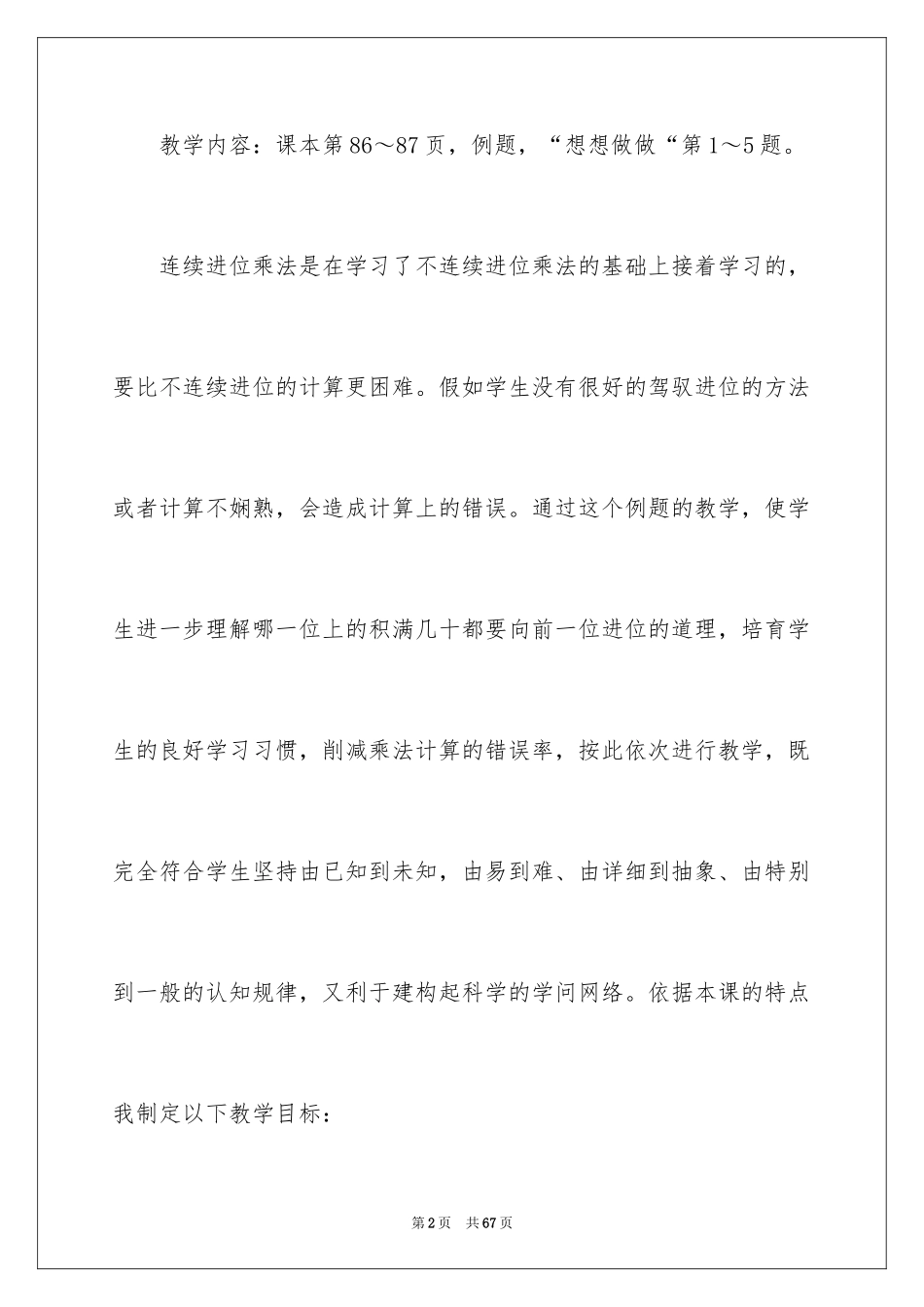 教学内容：课本第86～87页，例题，“想想做做“第1～5题。

连续进位乘法是在学习了不连续进位乘法的基础上接着学习的，要比不连续进位的计算更困难。假如学生没有很好的驾驭进位的方法或者计算不娴熟，会造成计算上的错误。通过这个例题的教学，使学生进一步理解哪一位上的积满几十都要向前一位进位的道理，培育学生的良好学习习惯，削减乘法计算的错误率，按此依次进行教学，既完全符合学生坚持由已知到未知，由易到难、由详细到抽象、由特别到一般的认知规律，又利于建构起科学的学问网络。依据本课的特点我制定以下教学目标：

第2页 共67页